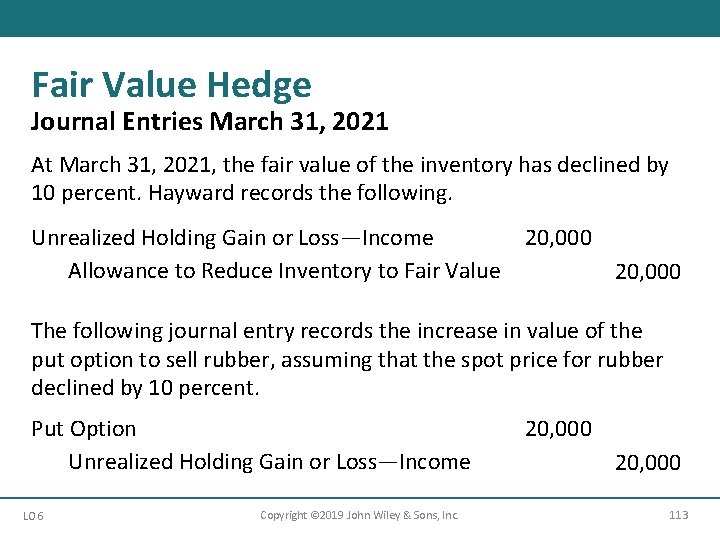 Fair Value Hedge
Journal Entries March 31, 2021

At March 31, 2021, the fair value of the inventory has declined by 10 percent. Hayward records the following.

| | | |
|---|---|---|
| Unrealized Holding Gain or Loss—Income | 20,000 | |
| Allowance to Reduce Inventory to Fair Value | | 20,000 |

The following journal entry records the increase in value of the put option to sell rubber, assuming that the spot price for rubber declined by 10 percent.

| | | |
|---|---|---|
| Put Option | 20,000 | |
| Unrealized Holding Gain or Loss—Income | | 20,000 |

LO 6 Copyright ©2019 John Wiley & Sons, Inc. 113